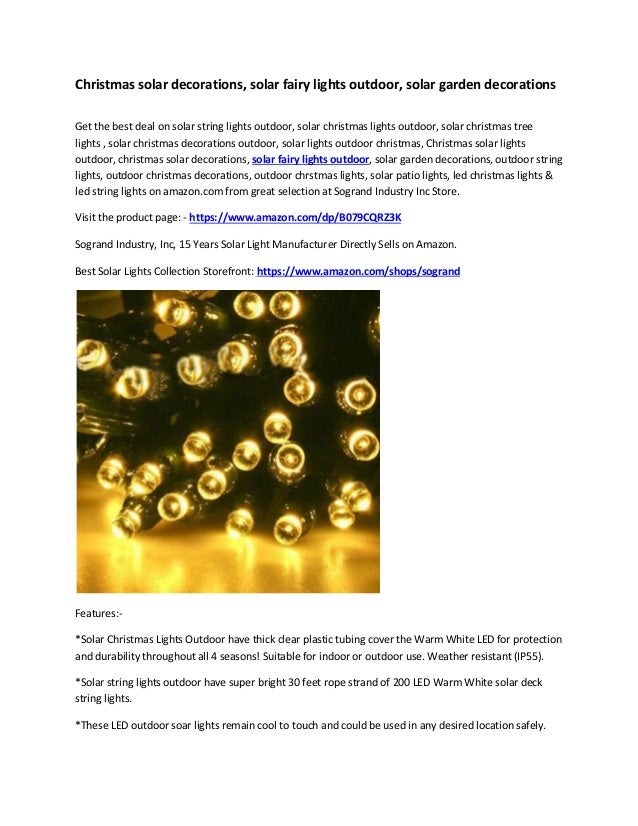 Christmas solar decorations, solar fairy lights outdoor, solar garden decorations

Get the best deal on solar string lights outdoor, solar christmas lights outdoor, solar christmas tree lights , solar christmas decorations outdoor, solar lights outdoor christmas, Christmas solar lights outdoor, christmas solar decorations, solar fairy lights outdoor, solar garden decorations, outdoor string lights, outdoor christmas decorations, outdoor chrstmas lights, solar patio lights, led christmas lights & led string lights on amazon.com from great selection at Sogrand Industry Inc Store.

Visit the product page: - https://www.amazon.com/dp/B079CQRZ3K

Sogrand Industry, Inc, 15 Years Solar Light Manufacturer Directly Sells on Amazon.

Best Solar Lights Collection Storefront: https://www.amazon.com/shops/sogrand

Features:-

*Solar Christmas Lights Outdoor have thick clear plastic tubing cover the Warm White LED for protection and durability throughout all 4 seasons! Suitable for indoor or outdoor use. Weather resistant (IP55).

*Solar string lights outdoor have super bright 30 feet rope strand of 200 LED Warm White solar deck string lights.

*These LED outdoor soar lights remain cool to touch and could be used in any desired location safely.